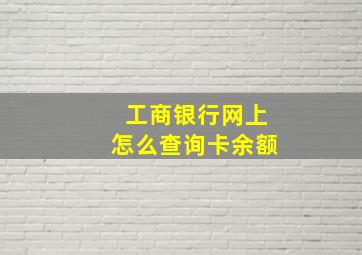 工商银行网上
怎么查询卡余额